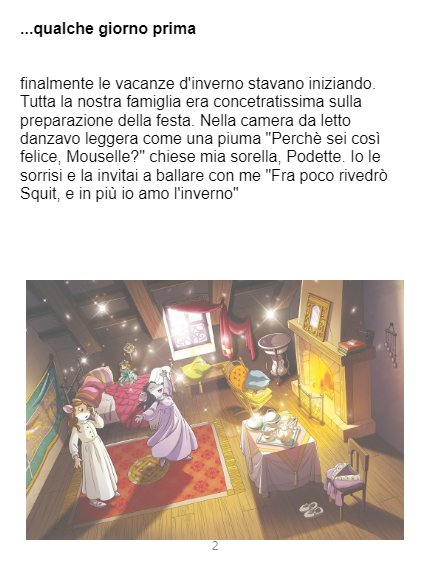 ...qualche giorno prima

finalmente le vacanze d'inverno stavano iniziando. Tutta la nostra famiglia era concetratissima sulla preparazione della festa. Nella camera da letto danzavo leggera come una piuma "Perchè sei così felice, Mouselle?" chiese mia sorella, Podette. Io le sorrisi e la invitai a ballare con me "Fra poco rivedrò Squit, e in più io amo l'inverno"

2